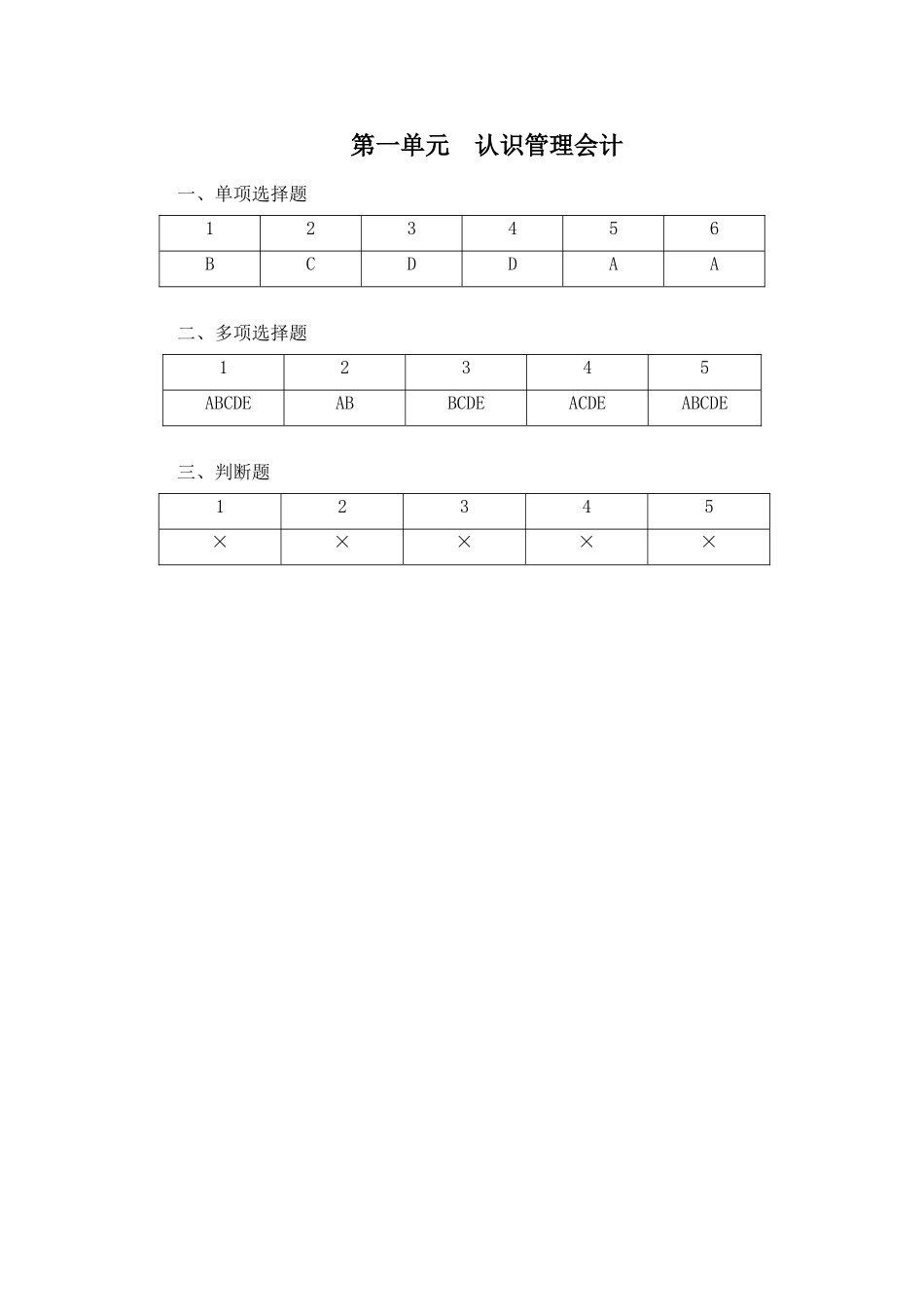 第一单元　认识管理会计

一、单项选择题

| 1 | 2 | 3 | 4 | 5 | 6 |
|---|---|---|---|---|---|
| B | C | D | D | A | A |

二、多项选择题

| 1 | 2 | 3 | 4 | 5 |
|---|---|---|---|---|
| ABCDE | AB | BCDE | ACDE | ABCDE |

三、判断题

| 1 | 2 | 3 | 4 | 5 |
|---|---|---|---|---|
| × | × | × | × | × |